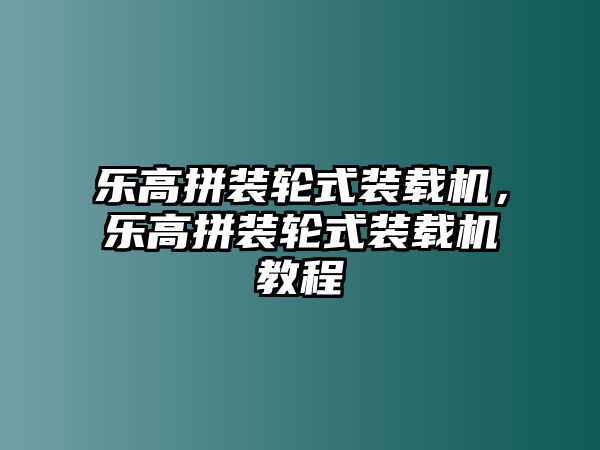 乐高拼装轮式装载机，乐高拼装轮式装载机教程